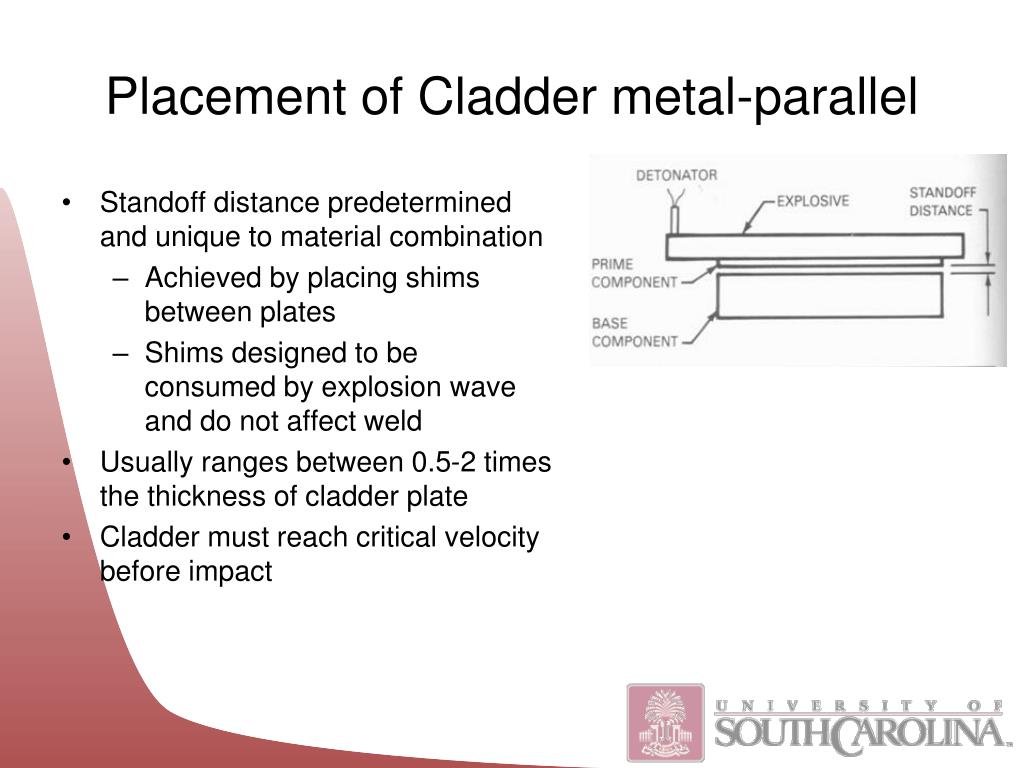 Placement of Cladder metal-parallel

• Standoff distance predetermined and unique to material combination
– Achieved by placing shims between plates
– Shims designed to be consumed by explosion wave and do not affect weld
• Usually ranges between 0.5-2 times the thickness of cladder plate
• Cladder must reach critical velocity before impact

DETONATOR
EXPLOSIVE
STANDOFF DISTANCE
PRIME COMPONENT
BASE COMPONENT

UNIVERSITY OF
SOUTH CAROLINA